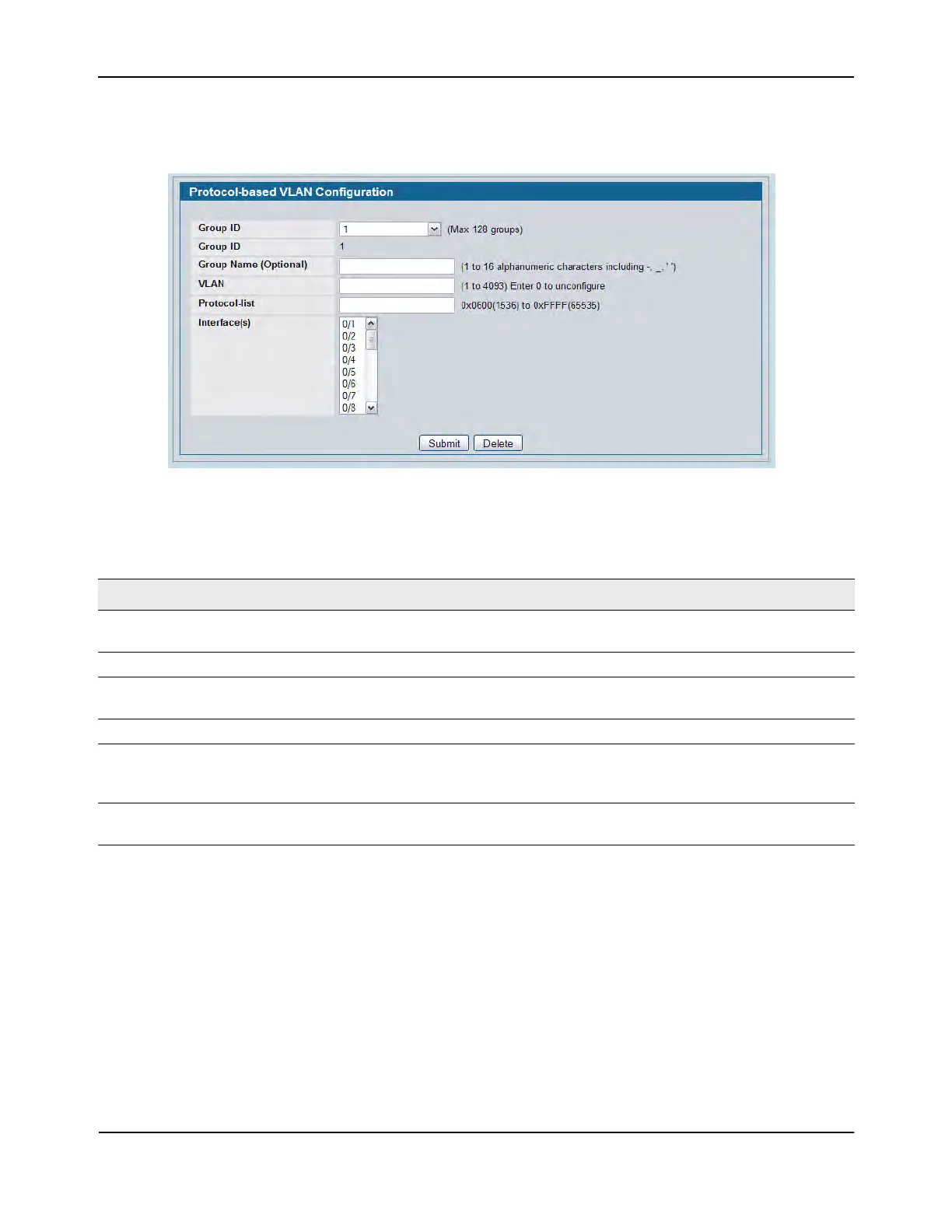 Protocol-based VLAN Configuration

Group ID 1 (Max 128 groups)
Group ID 1
Group Name (Optional) (1 to 16 alphanumeric characters including -, _, ' ')
VLAN (1 to 4093) Enter 0 to unconfigure
Protocol-list 0x0600(1536) to 0xFFFF(65535)
Interface(s) 0/1 0/2 0/3 0/4 0/5 0/6 0/7 0/8

Submit Delete